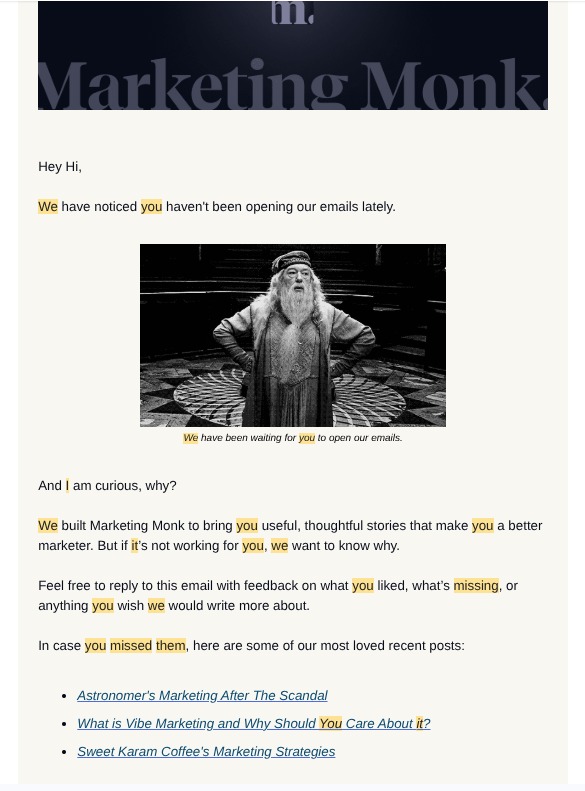 m.

Marketing Monk.

Hey Hi,

We have noticed you haven't been opening our emails lately.

We have been waiting for you to open our emails.

And I am curious, why?

We built Marketing Monk to bring you useful, thoughtful stories that make you a better marketer. But if it's not working for you, we want to know why.

Feel free to reply to this email with feedback on what you liked, what's missing, or anything you wish we would write more about.

In case you missed them, here are some of our most loved recent posts:

- Astronomer's Marketing After The Scandal
- What is Vibe Marketing and Why Should You Care About it?
- Sweet Karam Coffee's Marketing Strategies